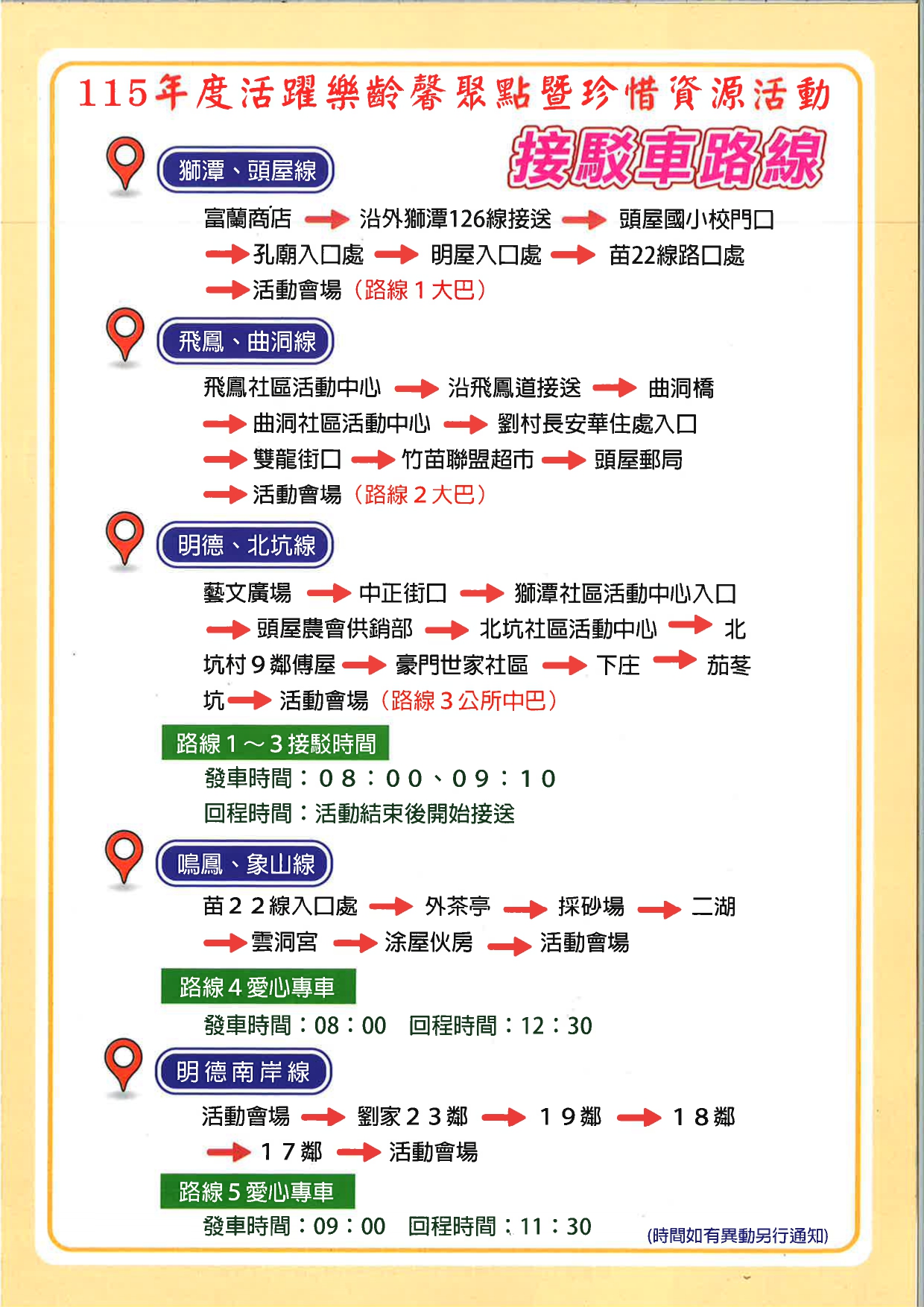 115年度活躍樂齡馨聚點暨珍惜資源活動

接駁車路線

獅潭、頭屋線

富蘭商店 → 沿外獅潭126線接送 → 頭屋國小校門口 → 孔廟入口處 → 明屋入口處 → 苗22線路口處 → 活動會場（路線１大巴）

飛鳳、曲洞線

飛鳳社區活動中心 → 沿飛鳳道接送 → 曲洞橋 → 曲洞社區活動中心 → 劉村長安華住處入口 → 雙龍街口 → 竹苗聯盟超市 → 頭屋郵局 → 活動會場（路線２大巴）

明德、北坑線

藝文廣場 → 中正街口 → 獅潭社區活動中心入口 → 頭屋農會供銷部 → 北坑社區活動中心 → 北坑村９鄰傅屋 → 豪門世家社區 → 下庄 → 茄苳坑 → 活動會場（路線３公所中巴）

路線１～３接駁時間

發車時間：０８：００、０９：１０

回程時間：活動結束後開始接送

鳴鳳、象山線

苗２２線入口處 → 外茶亭 → 採砂場 → 二湖 → 雲洞宮 → 涂屋伙房 → 活動會場

路線４愛心專車

發車時間：08：00　回程時間：12：30

明德南岸線

活動會場 → 劉家２３鄰 → １９鄰 → １８鄰 → １７鄰 → 活動會場

路線５愛心專車

發車時間：09：00　回程時間：11：30

(時間如有異動另行通知)